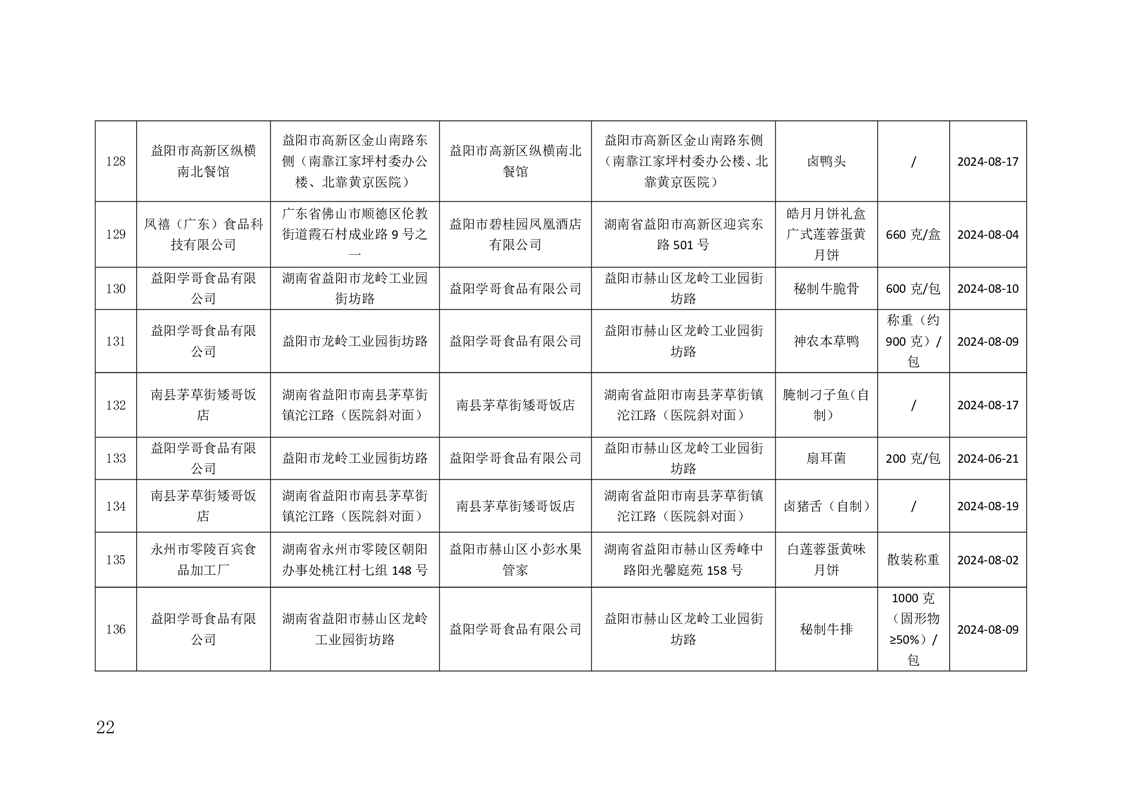 | 128 | 益阳市高新区纵横南北餐馆 | 益阳市高新区金山南路东侧（南靠江家坪村委办公楼、北靠黄京医院） | 益阳市高新区纵横南北餐馆 | 益阳市高新区金山南路东侧（南靠江家坪村委办公楼、北靠黄京医院） | 卤鸭头 | / | 2024-08-17 |
|---|---|---|---|---|---|---|---|
| 129 | 凤禧（广东）食品科技有限公司 | 广东省佛山市顺德区伦教街道霞石村成业路 9 号之一 | 益阳市碧桂园凤凰酒店有限公司 | 湖南省益阳市高新区迎宾东路 501 号 | 皓月月饼礼盒广式莲蓉蛋黄月饼 | 660 克/盒 | 2024-08-04 |
| 130 | 益阳学哥食品有限公司 | 湖南省益阳市龙岭工业园街坊路 | 益阳学哥食品有限公司 | 益阳市赫山区龙岭工业园街坊路 | 秘制牛脆骨 | 600 克/包 | 2024-08-10 |
| 131 | 益阳学哥食品有限公司 | 益阳市龙岭工业园街坊路 | 益阳学哥食品有限公司 | 益阳市赫山区龙岭工业园街坊路 | 神农本草鸭 | 称重（约 900 克）/包 | 2024-08-09 |
| 132 | 南县茅草街矮哥饭店 | 湖南省益阳市南县茅草街镇沱江路（医院斜对面） | 南县茅草街矮哥饭店 | 湖南省益阳市南县茅草街镇沱江路（医院斜对面） | 腌制刁子鱼（自制） | / | 2024-08-17 |
| 133 | 益阳学哥食品有限公司 | 益阳市龙岭工业园街坊路 | 益阳学哥食品有限公司 | 益阳市赫山区龙岭工业园街坊路 | 扇耳菌 | 200 克/包 | 2024-06-21 |
| 134 | 南县茅草街矮哥饭店 | 湖南省益阳市南县茅草街镇沱江路（医院斜对面） | 南县茅草街矮哥饭店 | 湖南省益阳市南县茅草街镇沱江路（医院斜对面） | 卤猪舌（自制） | / | 2024-08-19 |
| 135 | 永州市零陵百宾食品加工厂 | 湖南省永州市零陵区朝阳办事处桃江村七组 148 号 | 益阳市赫山区小彭水果管家 | 湖南省益阳市赫山区秀峰中路阳光馨庭苑 158 号 | 白莲蓉蛋黄味月饼 | 散装称重 | 2024-08-02 |
| 136 | 益阳学哥食品有限公司 | 湖南省益阳市赫山区龙岭工业园街坊路 | 益阳学哥食品有限公司 | 益阳市赫山区龙岭工业园街坊路 | 秘制牛排 | 1000 克（固形物≥50%）/包 | 2024-08-09 |

22